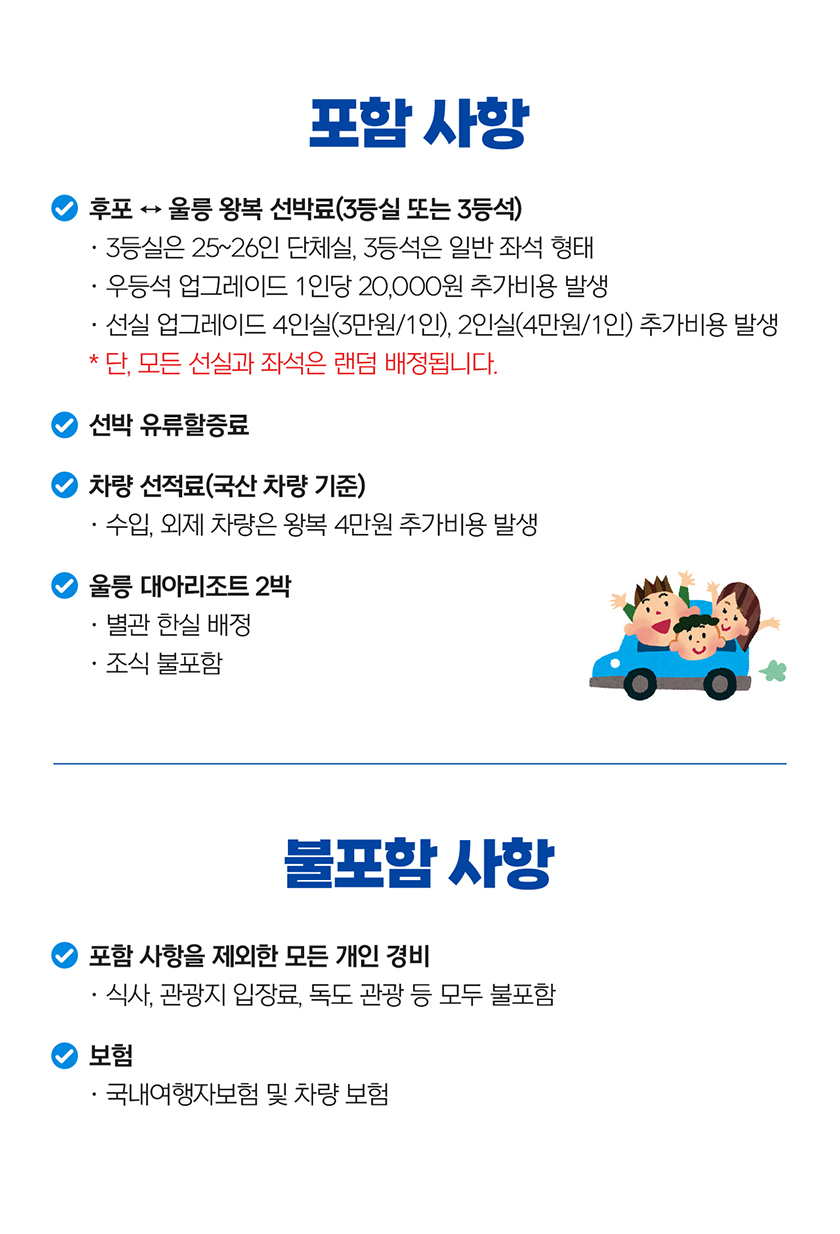 포함 사항

후포 ↔ 울릉 왕복 선박료(3등실 또는 3등석)
· 3등실은 25~26인 단체실, 3등석은 일반 좌석 형태
· 우등석 업그레이드 1인당 20,000원 추가비용 발생
· 선실 업그레이드 4인실(3만원/1인), 2인실(4만원/1인) 추가비용 발생
* 단, 모든 선실과 좌석은 랜덤 배정됩니다.

선박 유류할증료

차량 선적료(국산 차량 기준)
· 수입, 외제 차량은 왕복 4만원 추가비용 발생

울릉 대아리조트 2박
· 별관 한실 배정
· 조식 불포함

불포함 사항

포함 사항을 제외한 모든 개인 경비
· 식사, 관광지 입장료, 독도 관광 등 모두 불포함

보험
· 국내여행자보험 및 차량 보험